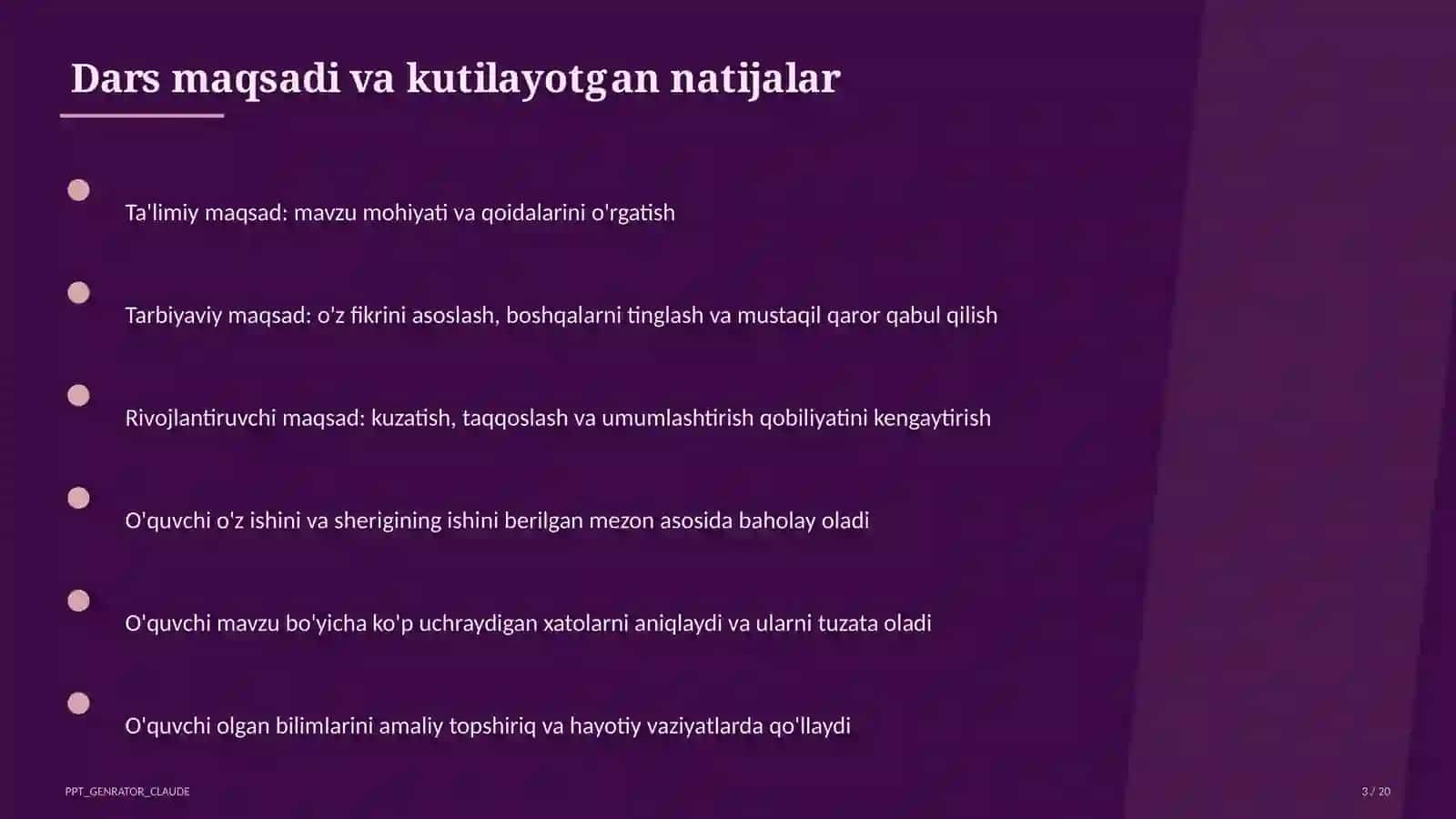 Dars maqsadi va kutilayotgan natijalar

Ta'limiy maqsad: mavzu mohiyati va qoidalarini o'rgatish

Tarbiyaviy maqsad: o'z fikrini asoslash, boshqalarni tinglash va mustaqil qaror qabul qilish

Rivojlantiruvchi maqsad: kuzatish, taqqoslash va umumlashtirish qobiliyatini kengaytirish

O'quvchi o'z ishini va sherigining ishini berilgan mezon asosida baholay oladi

O'quvchi mavzu bo'yicha ko'p uchraydigan xatolarni aniqlaydi va ularni tuzata oladi

O'quvchi olgan bilimlarini amaliy topshiriq va hayotiy vaziyatlarda qo'llaydi

PPT_GENRATOR_CLAUDE

3 / 20